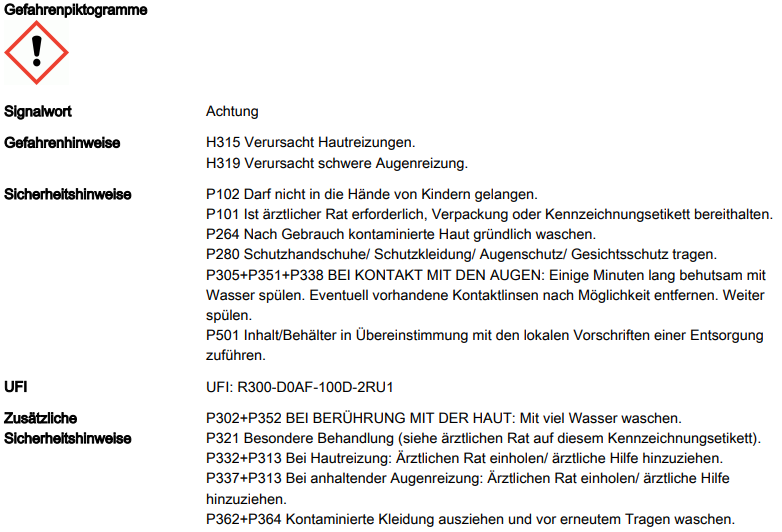 Gefahrenpiktogramme

Signalwort
Achtung

Gefahrenhinweise
H315 Verursacht Hautreizungen.
H319 Verursacht schwere Augenreizung.

Sicherheitshinweise
P102 Darf nicht in die Hände von Kindern gelangen.
P101 Ist ärztlicher Rat erforderlich, Verpackung oder Kennzeichnungsetikett bereithalten.
P264 Nach Gebrauch kontaminierte Haut gründlich waschen.
P280 Schutzhandschuhe/ Schutzkleidung/ Augenschutz/ Gesichtsschutz tragen.
P305+P351+P338 BEI KONTAKT MIT DEN AUGEN: Einige Minuten lang behutsam mit Wasser spülen. Eventuell vorhandene Kontaktlinsen nach Möglichkeit entfernen. Weiter spülen.
P501 Inhalt/Behälter in Übereinstimmung mit den lokalen Vorschriften einer Entsorgung zuführen.

UFI
UFI: R300-D0AF-100D-2RU1

Zusätzliche Sicherheitshinweise
P302+P352 BEI BERÜHRUNG MIT DER HAUT: Mit viel Wasser waschen.
P321 Besondere Behandlung (siehe ärztlichen Rat auf diesem Kennzeichnungsetikett).
P332+P313 Bei Hautreizung: Ärztlichen Rat einholen/ ärztliche Hilfe hinzuziehen.
P337+P313 Bei anhaltender Augenreizung: Ärztlichen Rat einholen/ ärztliche Hilfe hinzuziehen.
P362+P364 Kontaminierte Kleidung ausziehen und vor erneutem Tragen waschen.